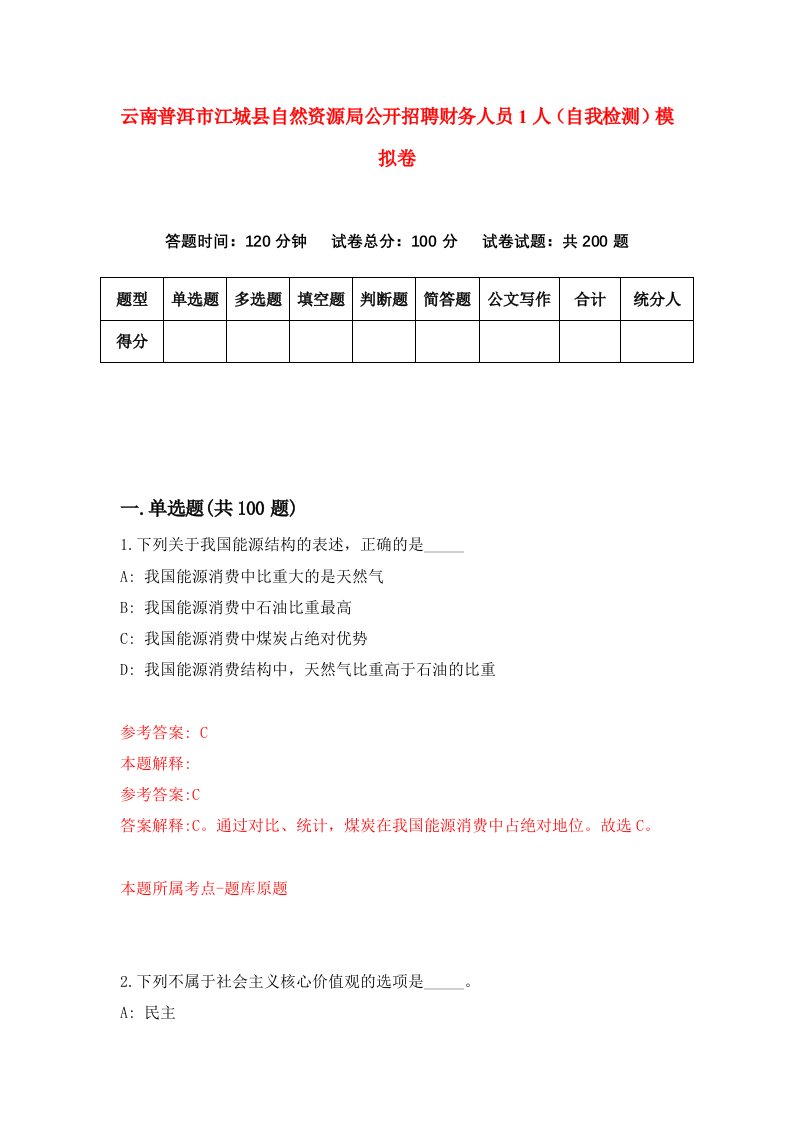 云南普洱市江城县自然资源局公开招聘财务人员1人（自我检测）模拟卷

答题时间：120分钟　试卷总分：100分　试卷试题：共200题

| 题型 | 单选题 | 多选题 | 填空题 | 判断题 | 简答题 | 公文写作 | 合计 | 统分人 |
|---|---|---|---|---|---|---|---|---|
| 得分 | | | | | | | | |

一.单选题(共100题)

1.下列关于我国能源结构的表述，正确的是_____

A: 我国能源消费中比重大的是天然气

B: 我国能源消费中石油比重最高

C: 我国能源消费中煤炭占绝对优势

D: 我国能源消费结构中，天然气比重高于石油的比重

参考答案: C

本题解释:

参考答案:C

答案解释:C。通过对比、统计，煤炭在我国能源消费中占绝对地位。故选C。

本题所属考点-题库原题

2.下列不属于社会主义核心价值观的选项是_____。

A: 民主